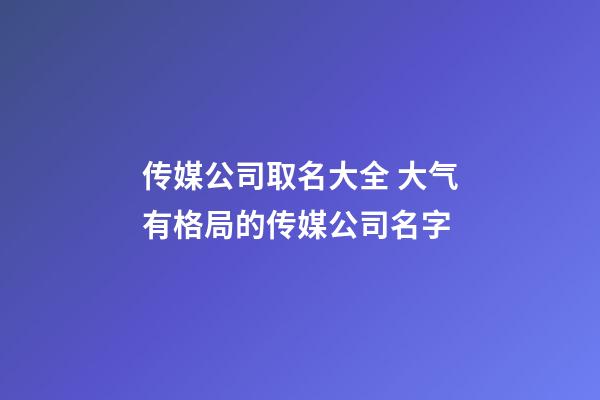 传媒公司取名大全 大气有格局的传媒公司名字